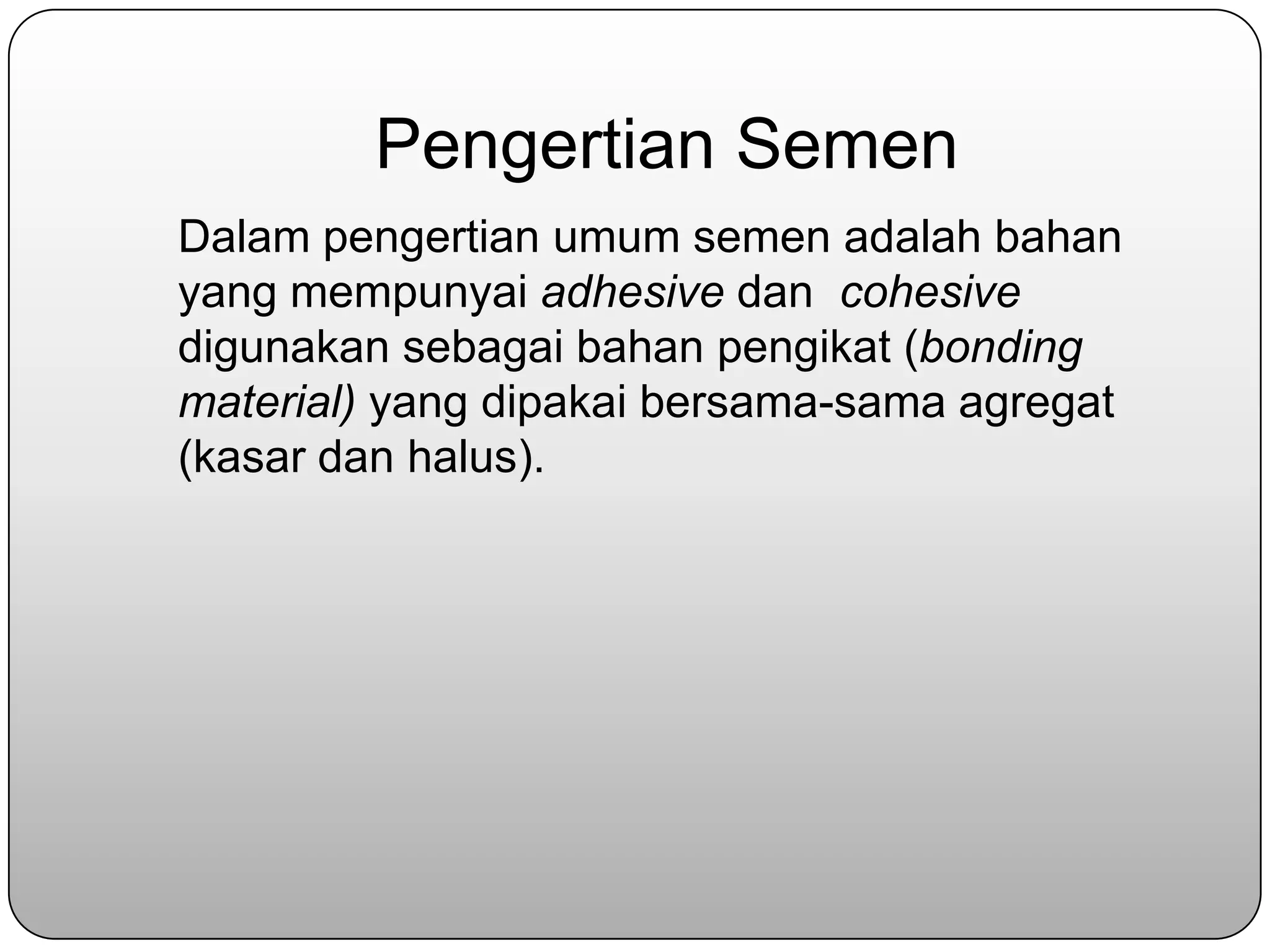 Pengertian Semen

Dalam pengertian umum semen adalah bahan yang mempunyai adhesive dan  cohesive digunakan sebagai bahan pengikat (bonding material) yang dipakai bersama-sama agregat (kasar dan halus).